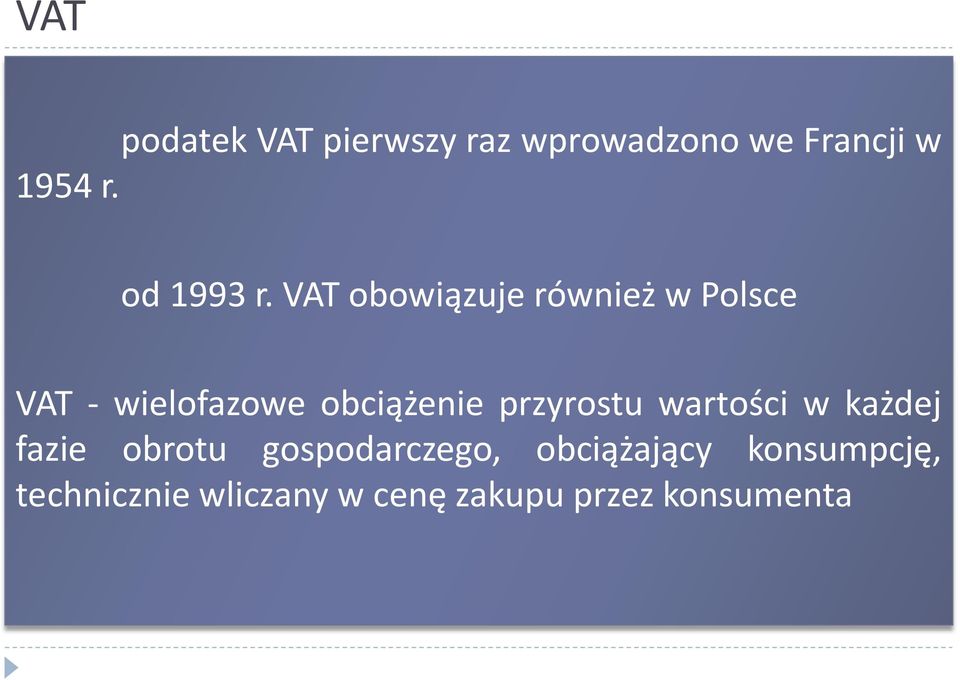 VAT

podatek VAT pierwszy raz wprowadzono we Francji w 1954 r.

od 1993 r. VAT obowiązuje również w Polsce

VAT - wielofazowe obciążenie przyrostu wartości w każdej fazie obrotu gospodarczego, obciążający konsumpcję, technicznie wliczany w cenę zakupu przez konsumenta